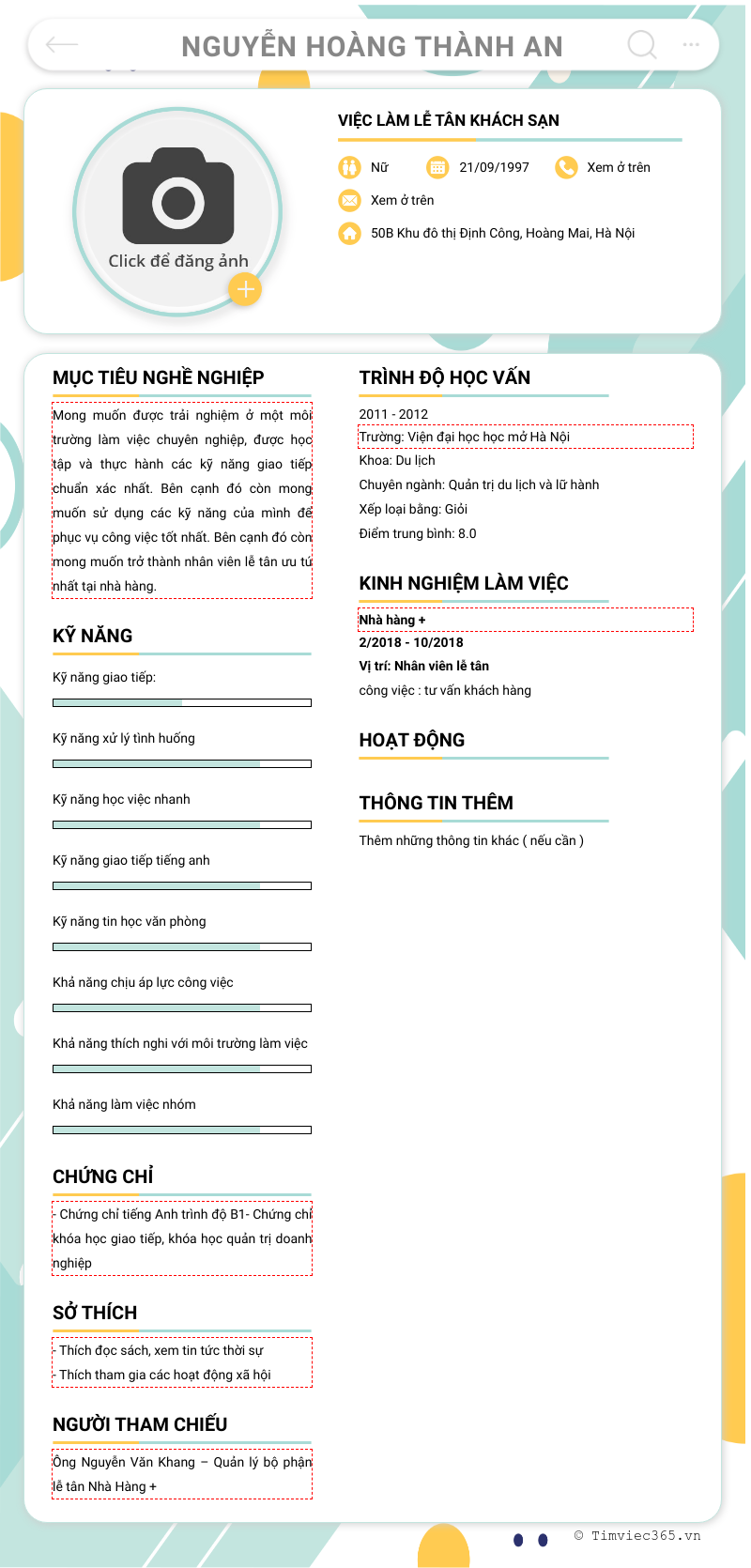 NGUYỄN HOÀNG THÀNH AN

Click để đăng ảnh

VIỆC LÀM LỄ TÂN KHÁCH SẠN

Nữ 21/09/1997 Xem ở trên

Xem ở trên

50B Khu đô thị Định Công, Hoàng Mai, Hà Nội

MỤC TIÊU NGHỀ NGHIỆP

Mong muốn được trải nghiệm ở một môi trường làm việc chuyên nghiệp, được học tập và thực hành các kỹ năng giao tiếp chuẩn xác nhất. Bên cạnh đó còn mong muốn sử dụng các kỹ năng của mình để phục vụ công việc tốt nhất. Bên cạnh đó còn mong muốn trở thành nhân viên lễ tân ưu tú nhất tại nhà hàng.

KỸ NĂNG

Kỹ năng giao tiếp:

Kỹ năng xử lý tình huống

Kỹ năng học việc nhanh

Kỹ năng giao tiếp tiếng anh

Kỹ năng tin học văn phòng

Khả năng chịu áp lực công việc

Khả năng thích nghi với môi trường làm việc

Khả năng làm việc nhóm

CHỨNG CHỈ

- Chứng chỉ tiếng Anh trình độ B1- Chứng chỉ khóa học giao tiếp, khóa học quản trị doanh nghiệp

SỞ THÍCH

- Thích đọc sách, xem tin tức thời sự
- Thích tham gia các hoạt động xã hội

NGƯỜI THAM CHIẾU

Ông Nguyễn Văn Khang – Quản lý bộ phận lễ tân Nhà Hàng +

TRÌNH ĐỘ HỌC VẤN

2011 - 2012
Trường: Viện đại học học mở Hà Nội
Khoa: Du lịch
Chuyên ngành: Quản trị du lịch và lữ hành
Xếp loại bằng: Giỏi
Điểm trung bình: 8.0

KINH NGHIỆM LÀM VIỆC

Nhà hàng +
2/2018 - 10/2018
Vị trí: Nhân viên lễ tân
công việc : tư vấn khách hàng

HOẠT ĐỘNG

THÔNG TIN THÊM

Thêm những thông tin khác ( nếu cần )

© Timviec365.vn